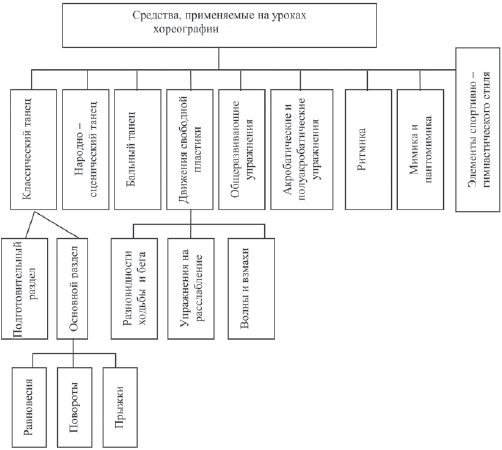 Средства, применяемые на уроках хореографии

Классический танец

Народно – сценический танец

Бальный танец

Движения свободной пластики

Общеразвивающие упражнения

Акробатические и полуакробатические упражнения

Ритмика

Мимика и пантомимика

Элементы спортивно – гимнастического стиля

Подготовительный раздел

Основной раздел

Разновидности ходьбы и бега

Упражнения на расслабление

Волны и взмахи

Равновесия

Повороты

Прыжки